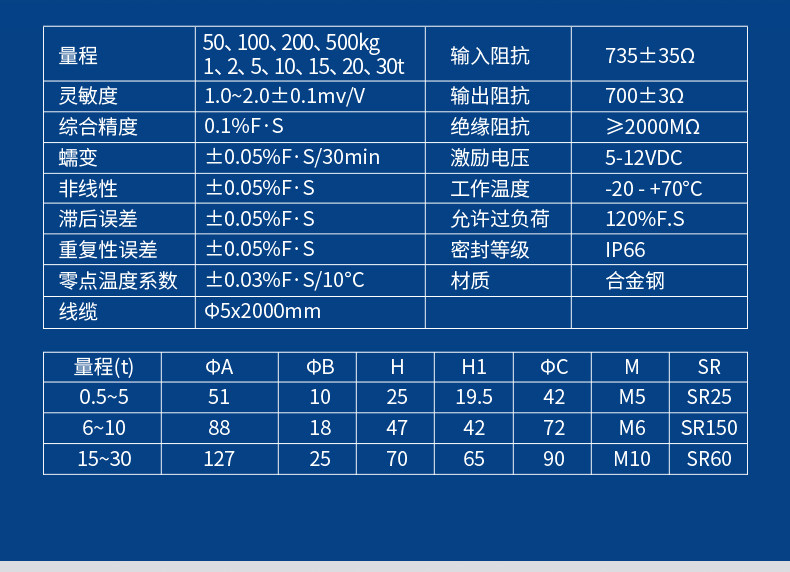 | 量程 | 50、100、200、500kg 1、2、5、10、15、20、30t | 输入阻抗 | 735±35Ω |
|---|---|---|---|
| 灵敏度 | 1.0~2.0±0.1mv/V | 输出阻抗 | 700±3Ω |
| 综合精度 | 0.1%F·S | 绝缘阻抗 | ≥2000MΩ |
| 蠕变 | ±0.05%F·S/30min | 激励电压 | 5-12VDC |
| 非线性 | ±0.05%F·S | 工作温度 | -20 - +70°C |
| 滞后误差 | ±0.05%F·S | 允许过负荷 | 120%F.S |
| 重复性误差 | ±0.05%F·S | 密封等级 | IP66 |
| 零点温度系数 | ±0.03%F·S/10°C | 材质 | 合金钢 |
| 线缆 | Φ5x2000mm | | |

| 量程(t) | ΦA | ΦB | H | H1 | ΦC | M | SR |
|---|---|---|---|---|---|---|---|
| 0.5~5 | 51 | 10 | 25 | 19.5 | 42 | M5 | SR25 |
| 6~10 | 88 | 18 | 47 | 42 | 72 | M6 | SR150 |
| 15~30 | 127 | 25 | 70 | 65 | 90 | M10 | SR60 |